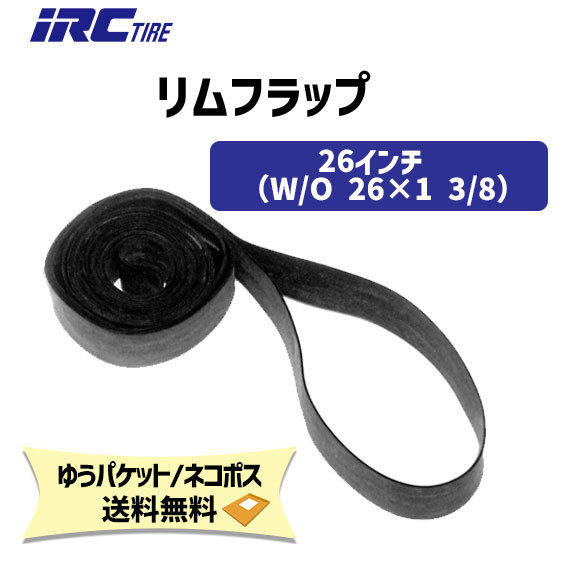 iRC TIRE

リムフラップ

26インチ
(W/O 26×1 3/8)

ゆうパケット/ネコポス
送料無料